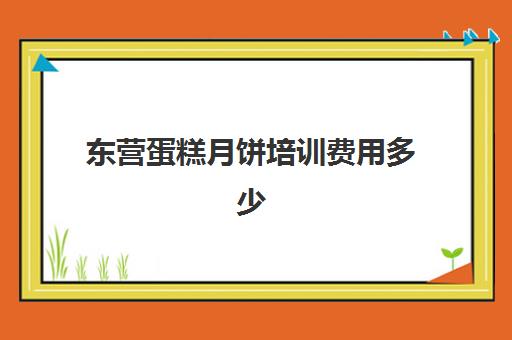 东营蛋糕月饼培训费用多少